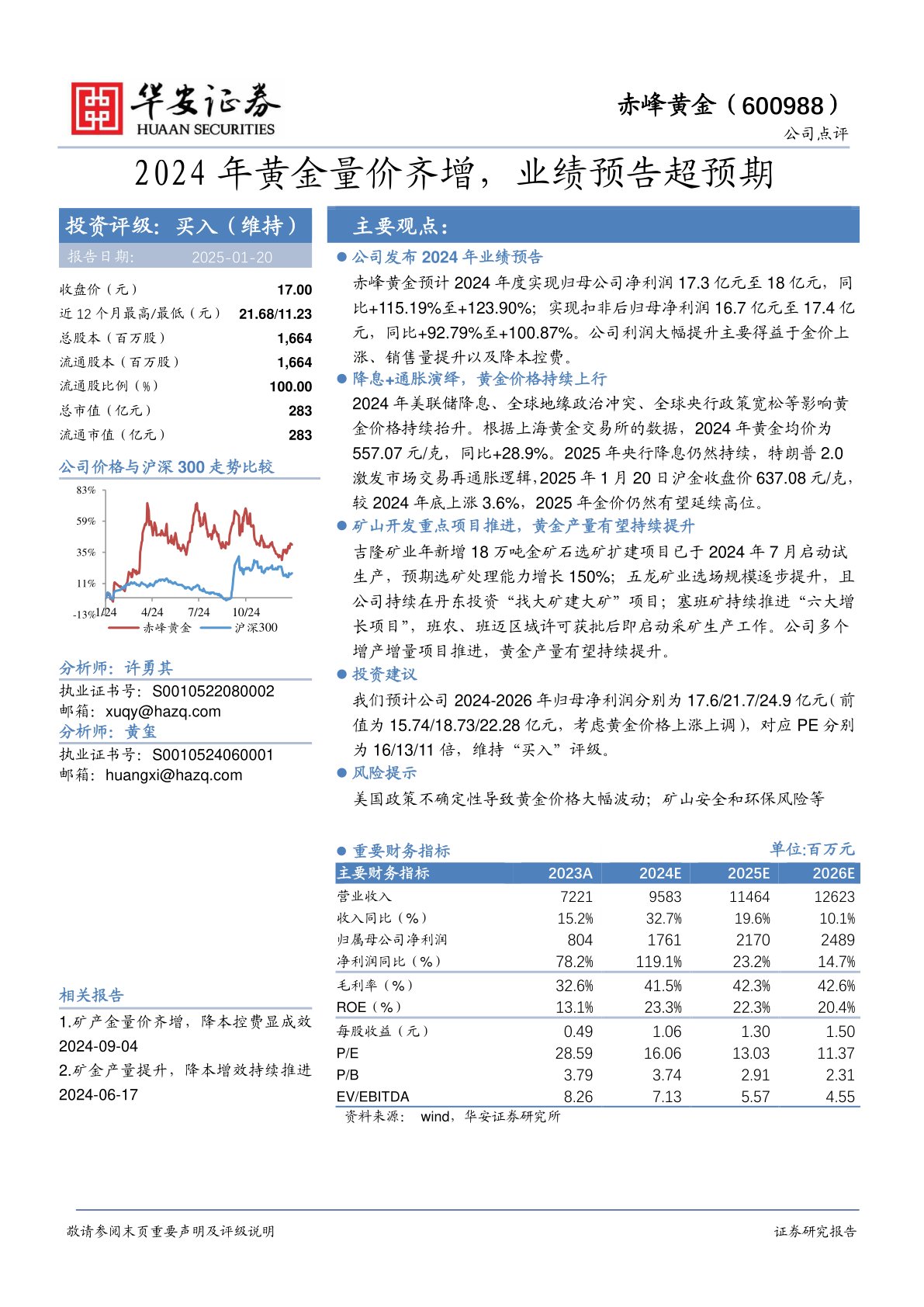 华安证券
HUAAN SECURITIES

赤峰黄金（600988）
公司点评

2024 年黄金量价齐增，业绩预告超预期

投资评级：买入（维持）
报告日期： 2025-01-20

| | |
|---|---|
| 收盘价（元） | 17.00 |
| 近 12 个月最高/最低（元） | 21.68/11.23 |
| 总股本（百万股） | 1,664 |
| 流通股本（百万股） | 1,664 |
| 流通股比例（%） | 100.00 |
| 总市值（亿元） | 283 |
| 流通市值（亿元） | 283 |

公司价格与沪深 300 走势比较

83%
59%
35%
11%
-13%
1/24
4/24
7/24
10/24
赤峰黄金
沪深300

分析师：许勇其
执业证书号：S0010522080002
邮箱：xuqy@hazq.com
分析师：黄玺
执业证书号：S0010524060001
邮箱：huangxi@hazq.com

相关报告
1.矿产金量价齐增，降本控费显成效 2024-09-04
2.矿金产量提升，降本增效持续推进 2024-06-17

主要观点：

● 公司发布 2024 年业绩预告
赤峰黄金预计 2024 年度实现归母公司净利润 17.3 亿元至 18 亿元，同比+115.19%至+123.90%；实现扣非后归母净利润 16.7 亿元至 17.4 亿元，同比+92.79%至+100.87%。公司利润大幅提升主要得益于金价上涨、销售量提升以及降本控费。

● 降息+通胀演绎，黄金价格持续上行
2024 年美联储降息、全球地缘政治冲突、全球央行政策宽松等影响黄金价格持续抬升。根据上海黄金交易所的数据，2024 年黄金均价为 557.07 元/克，同比+28.9%。2025 年央行降息仍然持续，特朗普 2.0 激发市场交易再通胀逻辑，2025 年 1 月 20 日沪金收盘价 637.08 元/克，较 2024 年底上涨 3.6%，2025 年金价仍然有望延续高位。

● 矿山开发重点项目推进，黄金产量有望持续提升
吉隆矿业年新增 18 万吨金矿石选矿扩建项目已于 2024 年 7 月启动试生产，预期选矿处理能力增长 150%；五龙矿业选场规模逐步提升，且公司持续在丹东投资“找大矿建大矿”项目；塞班矿持续推进“六大增长项目”，班农、班迈区域许可获批后即启动采矿生产工作。公司多个增产增量项目推进，黄金产量有望持续提升。

● 投资建议
我们预计公司 2024-2026 年归母净利润分别为 17.6/21.7/24.9 亿元（前值为 15.74/18.73/22.28 亿元，考虑黄金价格上涨上调），对应 PE 分别为 16/13/11 倍，维持“买入”评级。

● 风险提示
美国政策不确定性导致黄金价格大幅波动；矿山安全和环保风险等

● 重要财务指标 单位:百万元

| 主要财务指标 | 2023A | 2024E | 2025E | 2026E |
|---|---|---|---|---|
| 营业收入 | 7221 | 9583 | 11464 | 12623 |
| 收入同比（%） | 15.2% | 32.7% | 19.6% | 10.1% |
| 归属母公司净利润 | 804 | 1761 | 2170 | 2489 |
| 净利润同比（%） | 78.2% | 119.1% | 23.2% | 14.7% |
| 毛利率（%） | 32.6% | 41.5% | 42.3% | 42.6% |
| ROE（%） | 13.1% | 23.3% | 22.3% | 20.4% |
| 每股收益（元） | 0.49 | 1.06 | 1.30 | 1.50 |
| P/E | 28.59 | 16.06 | 13.03 | 11.37 |
| P/B | 3.79 | 3.74 | 2.91 | 2.31 |
| EV/EBITDA | 8.26 | 7.13 | 5.57 | 4.55 |

资料来源： wind，华安证券研究所

敬请参阅末页重要声明及评级说明
证券研究报告